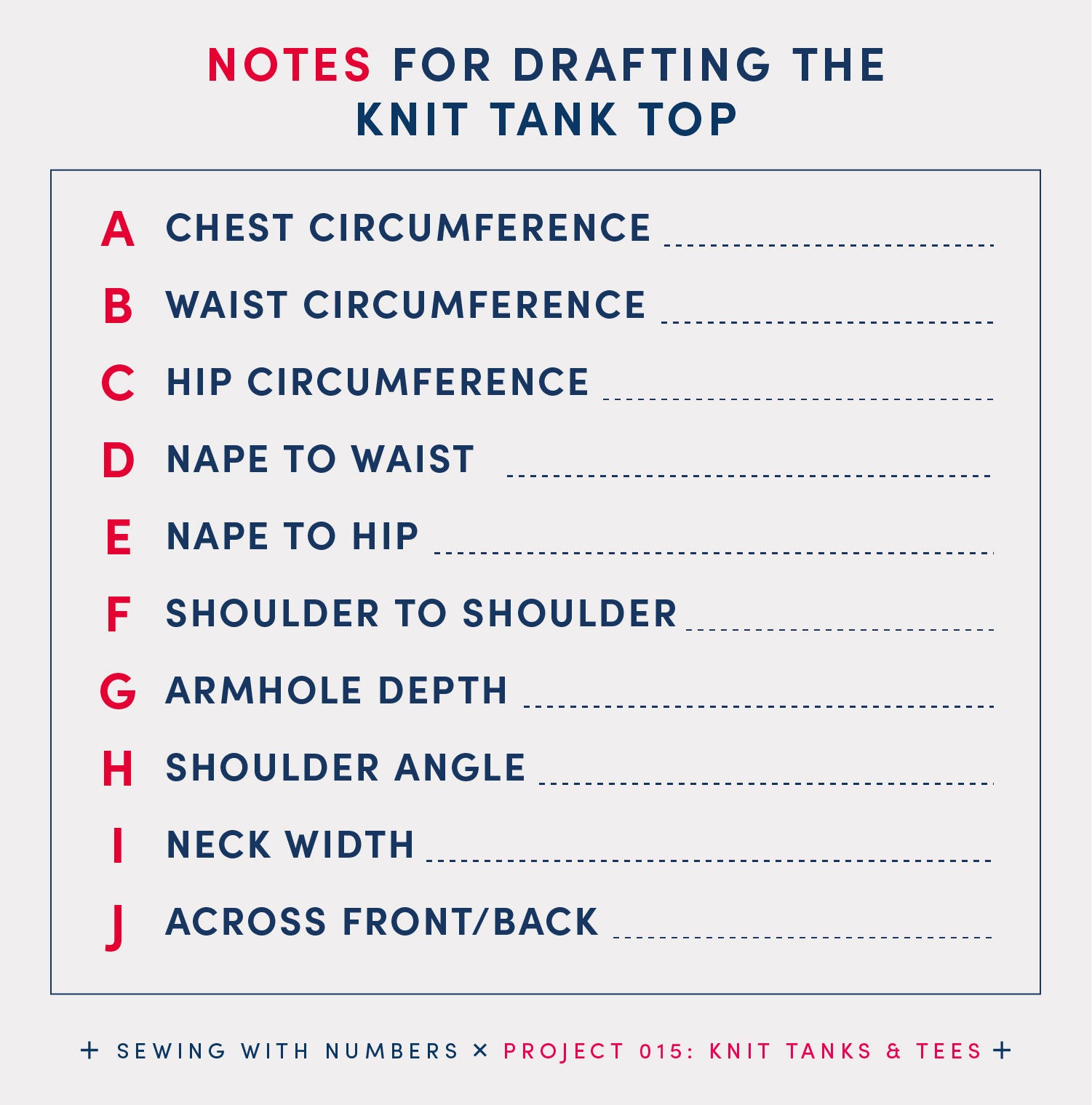 NOTES FOR DRAFTING THE KNIT TANK TOP

A CHEST CIRCUMFERENCE

B WAIST CIRCUMFERENCE

C HIP CIRCUMFERENCE

D NAPE TO WAIST

E NAPE TO HIP

F SHOULDER TO SHOULDER

G ARMHOLE DEPTH

H SHOULDER ANGLE

I NECK WIDTH

J ACROSS FRONT/BACK

+ SEWING WITH NUMBERS × PROJECT 015: KNIT TANKS & TEES +